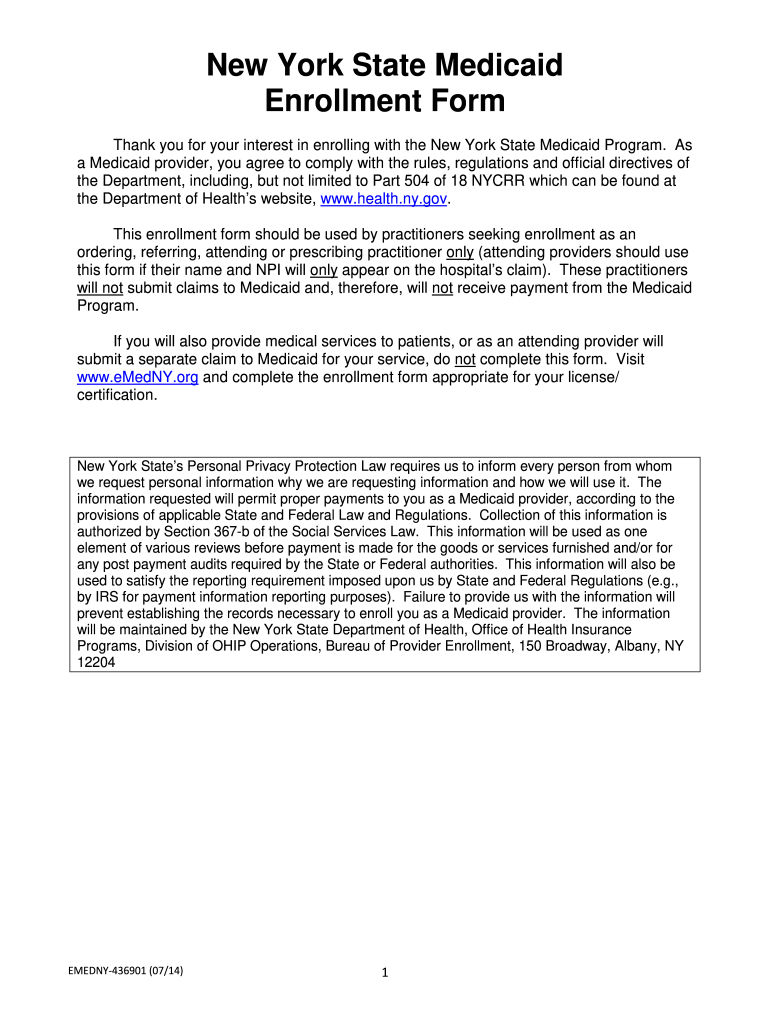 New York State Medicaid
Enrollment Form

Thank you for your interest in enrolling with the New York State Medicaid Program. As a Medicaid provider, you agree to comply with the rules, regulations and official directives of the Department, including, but not limited to Part 504 of 18 NYCRR which can be found at the Department of Health's website, www.health.ny.gov.

This enrollment form should be used by practitioners seeking enrollment as an ordering, referring, attending or prescribing practitioner only (attending providers should use this form if their name and NPI will only appear on the hospital's claim). These practitioners will not submit claims to Medicaid and, therefore, will not receive payment from the Medicaid Program.

If you will also provide medical services to patients, or as an attending provider will submit a separate claim to Medicaid for your service, do not complete this form. Visit www.eMedNY.org and complete the enrollment form appropriate for your license/ certification.

New York State's Personal Privacy Protection Law requires us to inform every person from whom we request personal information why we are requesting information and how we will use it. The information requested will permit proper payments to you as a Medicaid provider, according to the provisions of applicable State and Federal Law and Regulations. Collection of this information is authorized by Section 367-b of the Social Services Law. This information will be used as one element of various reviews before payment is made for the goods or services furnished and/or for any post payment audits required by the State or Federal authorities. This information will also be used to satisfy the reporting requirement imposed upon us by State and Federal Regulations (e.g., by IRS for payment information reporting purposes). Failure to provide us with the information will prevent establishing the records necessary to enroll you as a Medicaid provider. The information will be maintained by the New York State Department of Health, Office of Health Insurance Programs, Division of OHIP Operations, Bureau of Provider Enrollment, 150 Broadway, Albany, NY 12204

EMEDNY-436901 (07/14)

1